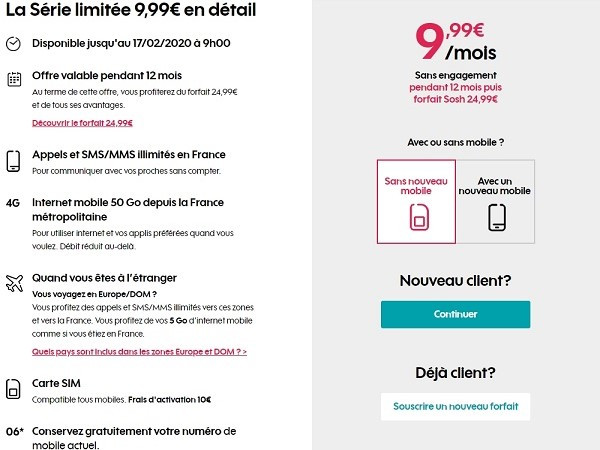 La Série limitée 9,99€ en détail

Disponible jusqu'au 17/02/2020 à 9h00

Offre valable pendant 12 mois
Au terme de cette offre, vous profiterez du forfait 24,99€ et de tous ses avantages.
Découvrir le forfait 24,99€

Appels et SMS/MMS illimités en France
Pour communiquer avec vos proches sans compter.

4G Internet mobile 50 Go depuis la France métropolitaine
Pour utiliser internet et vos applis préférées quand vous voulez. Débit réduit au-delà.

Quand vous êtes à l'étranger
Vous voyagez en Europe/DOM ?
Vous profitez des appels et SMS/MMS illimités vers ces zones et vers la France. Vous profitez de vos 5 Go d'internet mobile comme si vous étiez en France.
Quels pays sont inclus dans les zones Europe et DOM ? >

Carte SIM
Compatible tous mobiles. Frais d'activation 10€

06* Conservez gratuitement votre numéro de mobile actuel.

9,99€ /mois
Sans engagement
pendant 12 mois puis forfait Sosh 24,99€

Avec ou sans mobile ?

Sans nouveau mobile

Avec un nouveau mobile

Nouveau client?

Continuer

Déjà client?

Souscrire un nouveau forfait